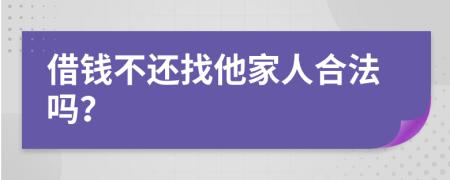 借钱不还找他家人合法吗?